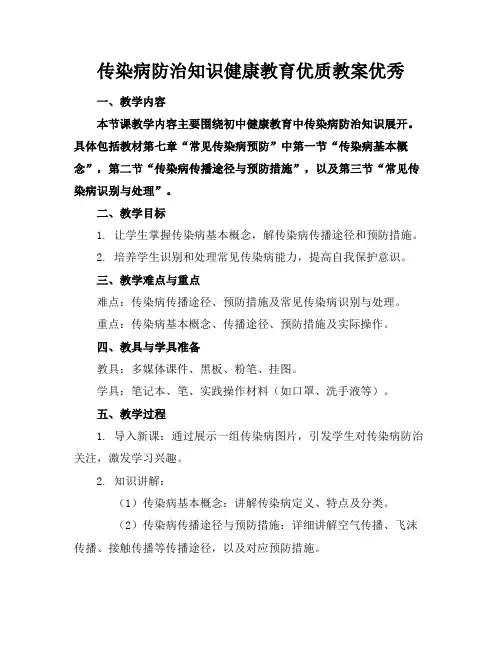 传染病防治知识健康教育优质教案优秀

一、教学内容

本节课教学内容主要围绕初中健康教育中传染病防治知识展开。具体包括教材第七章“常见传染病预防”中第一节“传染病基本概念”，第二节“传染病传播途径与预防措施”，以及第三节“常见传染病识别与处理”。

二、教学目标

1. 让学生掌握传染病基本概念，解传染病传播途径和预防措施。

2. 培养学生识别和处理常见传染病能力，提高自我保护意识。

三、教学难点与重点

难点：传染病传播途径、预防措施及常见传染病识别与处理。

重点：传染病基本概念、传播途径、预防措施及实际操作。

四、教具与学具准备

教具：多媒体课件、黑板、粉笔、挂图。

学具：笔记本、笔、实践操作材料（如口罩、洗手液等）。

五、教学过程

1. 导入新课：通过展示一组传染病图片，引发学生对传染病防治关注，激发学习兴趣。

2. 知识讲解：

（1）传染病基本概念：讲解传染病定义、特点及分类。

（2）传染病传播途径与预防措施：详细讲解空气传播、飞沫传播、接触传播等传播途径，以及对应预防措施。